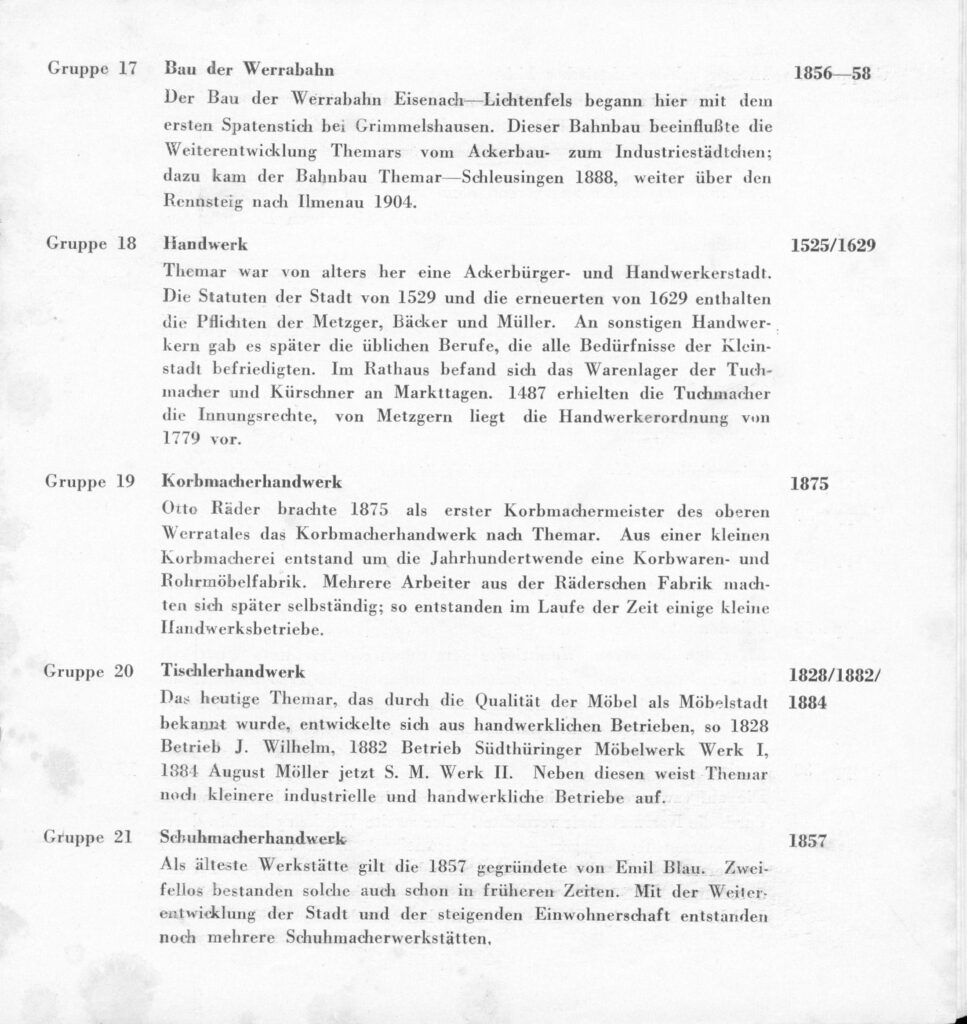 Gruppe 17 Bau der Werrabahn 1856—58

Der Bau der Werrabahn Eisenach—Lichtenfels begann hier mit dem ersten Spatenstich bei Grimmelshausen. Dieser Bahnbau beeinflußte die Weiterentwicklung Themars vom Ackerbau- zum Industriestädtchen; dazu kam der Bahnbau Themar—Schleusingen 1888, weiter über den Rennsteig nach Ilmenau 1904.

Gruppe 18 Handwerk 1525/1629

Themar war von alters her eine Ackerbürger- und Handwerkerstadt. Die Statuten der Stadt von 1529 und die erneuerten von 1629 enthalten die Pflichten der Metzger, Bäcker und Müller. An sonstigen Handwerkern gab es später die üblichen Berufe, die alle Bedürfnisse der Kleinstadt befriedigten. Im Rathaus befand sich das Warenlager der Tuchmacher und Kürschner an Markttagen. 1487 erhielten die Tuchmacher die Innungsrechte, von Metzgern liegt die Handwerkerordnung von 1779 vor.

Gruppe 19 Korbmacherhandwerk 1875

Otto Räder brachte 1875 als erster Korbmachermeister des oberen Werratales das Korbmacherhandwerk nach Themar. Aus einer kleinen Korbmacherei entstand um die Jahrhundertwende eine Korbwaren- und Rohrmöbelfabrik. Mehrere Arbeiter aus der Räderschen Fabrik machten sich später selbständig; so entstanden im Laufe der Zeit einige kleine Handwerksbetriebe.

Gruppe 20 Tischlerhandwerk 1828/1882/1884

Das heutige Themar, das durch die Qualität der Möbel als Möbelstadt bekannt wurde, entwickelte sich aus handwerklichen Betrieben, so 1828 Betrieb J. Wilhelm, 1882 Betrieb Südthüringer Möbelwerk Werk I, 1884 August Möller jetzt S. M. Werk II. Neben diesen weist Themar noch kleinere industrielle und handwerkliche Betriebe auf.

Gruppe 21 Schuhmacherhandwerk 1857

Als älteste Werkstätte gilt die 1857 gegründete von Emil Blau. Zweifellos bestanden solche auch schon in früheren Zeiten. Mit der Weiterentwicklung der Stadt und der steigenden Einwohnerschaft entstanden noch mehrere Schuhmacherwerkstätten.